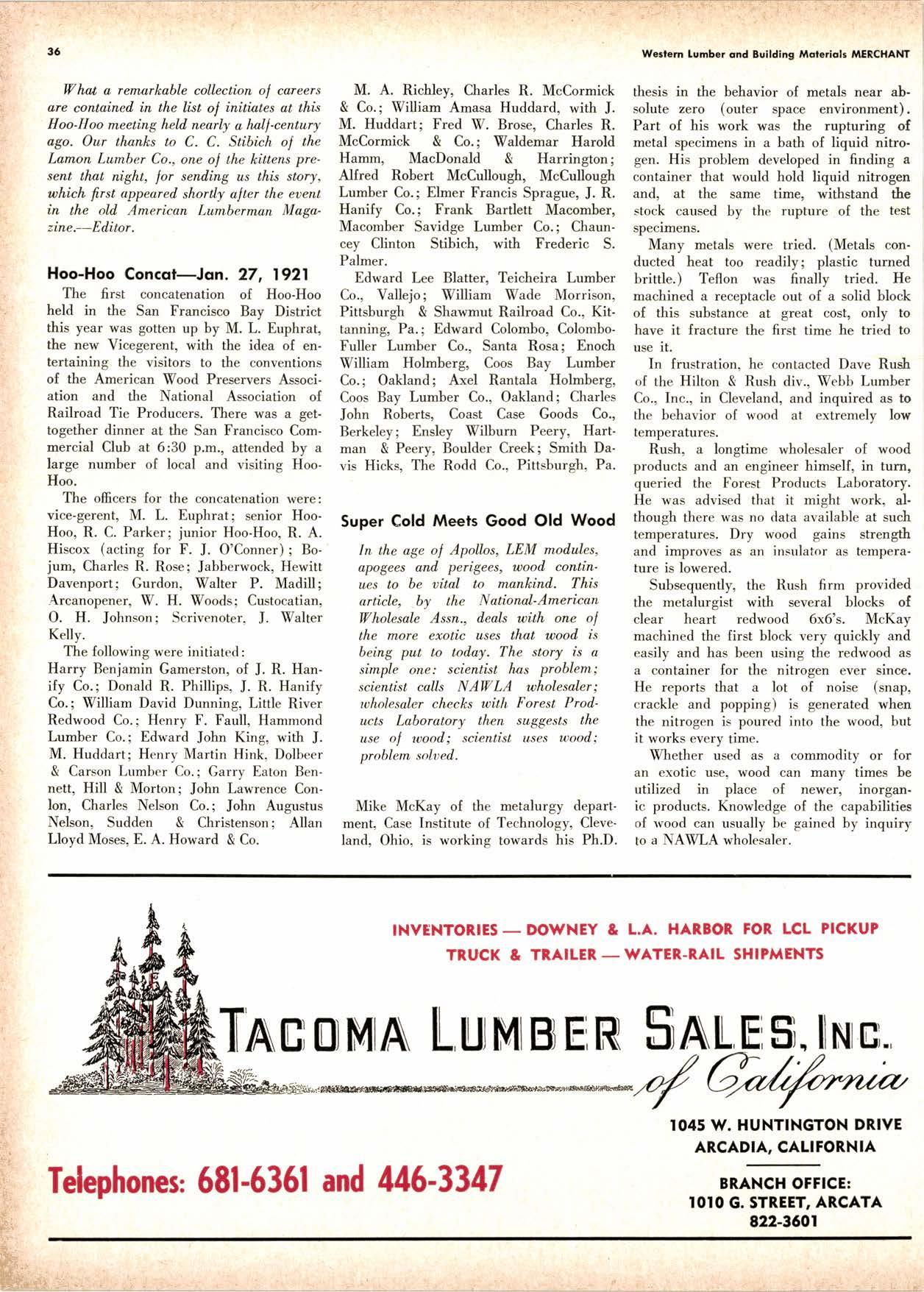 36

Western Lumber and Building Materials MERCHANT

What a remarkable collection of careers are contained in the list of initiates at this Hoo-Hoo meeting held nearly a half-century ago. Our thanks to C. C. Stibich of the Lamon Lumber Co., one of the kittens present that night, for sending us this story, which first appeared shortly after the event in the old American Lumberman Magazine.—Editor.

Hoo-Hoo Concat—Jan. 27, 1921

The first concatenation of Hoo-Hoo held in the San Francisco Bay District this year was gotten up by M. L. Euphrat, the new Vicegerent, with the idea of entertaining the visitors to the conventions of the American Wood Preservers Association and the National Association of Railroad Tie Producers. There was a get-together dinner at the San Francisco Commercial Club at 6:30 p.m., attended by a large number of local and visiting Hoo-Hoo.

The officers for the concatenation were: vice-gerent, M. L. Euphrat; senior Hoo-Hoo, R. C. Parker; junior Hoo-Hoo, R. A. Hiscox (acting for F. J. O'Conner); Bojum, Charles R. Rose; Jabberwock, Hewitt Davenport; Gurdon, Walter P. Madill; Arcanopener, W. H. Woods; Custocatian, O. H. Johnson; Scrivenoter, J. Walter Kelly.

The following were initiated:
Harry Benjamin Gamerston, of J. R. Hanify Co.; Donald R. Phillips, J. R. Hanify Co.; William David Dunning, Little River Redwood Co.; Henry F. Faull, Hammond Lumber Co.; Edward John King, with J. M. Huddart; Henry Martin Hink, Dolbeer & Carson Lumber Co.; Garry Eaton Bennett, Hill & Morton; John Lawrence Conlon, Charles Nelson Co.; John Augustus Nelson, Sudden & Christenson; Allan Lloyd Moses, E. A. Howard & Co.

M. A. Richley, Charles R. McCormick & Co.; William Amasa Huddard, with J. M. Huddart; Fred W. Brose, Charles R. McCormick & Co.; Waldemar Harold Hamm, MacDonald & Harrington; Alfred Robert McCullough, McCullough Lumber Co.; Elmer Francis Sprague, J. R. Hanify Co.; Frank Bartlett Macomber, Macomber Savidge Lumber Co.; Chauncey Clinton Stibich, with Frederic S. Palmer.

Edward Lee Blatter, Teicheira Lumber Co., Vallejo; William Wade Morrison, Pittsburgh & Shawmut Railroad Co., Kittanning, Pa.; Edward Colombo, Colombo-Fuller Lumber Co., Santa Rosa; Enoch William Holmberg, Coos Bay Lumber Co.; Oakland; Axel Rantala Holmberg, Coos Bay Lumber Co., Oakland; Charles John Roberts, Coast Case Goods Co., Berkeley; Ensley Wilburn Peery, Hartman & Peery, Boulder Creek; Smith Davis Hicks, The Rodd Co., Pittsburgh, Pa.

Super Cold Meets Good Old Wood

In the age of Apollos, LEM modules, apogees and perigees, wood continues to be vital to mankind. This article, by the National-American Wholesale Assn., deals with one of the more exotic uses that wood is being put to today. The story is a simple one: scientist has problem; scientist calls NAWLA wholesaler; wholesaler checks with Forest Products Laboratory then suggests the use of wood; scientist uses wood; problem solved.

Mike McKay of the metalurgy department, Case Institute of Technology, Cleveland, Ohio, is working towards his Ph.D. thesis in the behavior of metals near absolute zero (outer space environment). Part of his work was the rupturing of metal specimens in a bath of liquid nitrogen. His problem developed in finding a container that would hold liquid nitrogen and, at the same time, withstand the stock caused by the rupture of the test specimens.

Many metals were tried. (Metals conducted heat too readily; plastic turned brittle.) Teflon was finally tried. He machined a receptacle out of a solid block of this substance at great cost, only to have it fracture the first time he tried to use it.

In frustration, he contacted Dave Rush of the Hilton & Rush div., Webb Lumber Co., Inc., in Cleveland, and inquired as to the behavior of wood at extremely low temperatures.

Rush, a longtime wholesaler of wood products and an engineer himself, in turn, queried the Forest Products Laboratory. He was advised that it might work, although there was no data available at such temperatures. Dry wood gains strength and improves as an insulator as temperature is lowered.

Subsequently, the Rush firm provided the metalurgist with several blocks of clear heart redwood 6x6's. McKay machined the first block very quickly and easily and has been using the redwood as a container for the nitrogen ever since. He reports that a lot of noise (snap, crackle and popping) is generated when the nitrogen is poured into the wood, but it works every time.

Whether used as a commodity or for an exotic use, wood can many times be utilized in place of newer, inorganic products. Knowledge of the capabilities of wood can usually be gained by inquiry to a NAWLA wholesaler.

INVENTORIES — DOWNEY & L.A. HARBOR FOR LCL PICKUP
TRUCK & TRAILER — WATER-RAIL SHIPMENTS

TACOMA LUMBER SALES, INC.
of California

1045 W. HUNTINGTON DRIVE
ARCADIA, CALIFORNIA

Telephones: 681-6361 and 446-3347

BRANCH OFFICE:
1010 G. STREET, ARCATA
822-3601